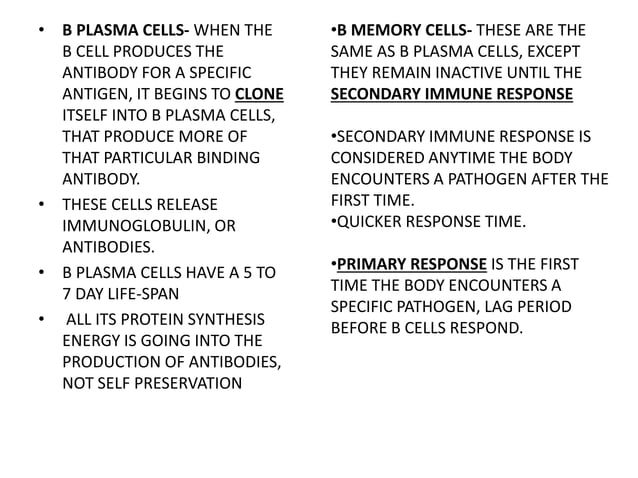 • B PLASMA CELLS- WHEN THE B CELL PRODUCES THE ANTIBODY FOR A SPECIFIC ANTIGEN, IT BEGINS TO CLONE ITSELF INTO B PLASMA CELLS, THAT PRODUCE MORE OF THAT PARTICULAR BINDING ANTIBODY.

• THESE CELLS RELEASE IMMUNOGLOBULIN, OR ANTIBODIES.

• B PLASMA CELLS HAVE A 5 TO 7 DAY LIFE-SPAN

• ALL ITS PROTEIN SYNTHESIS ENERGY IS GOING INTO THE PRODUCTION OF ANTIBODIES, NOT SELF PRESERVATION

•B MEMORY CELLS- THESE ARE THE SAME AS B PLASMA CELLS, EXCEPT THEY REMAIN INACTIVE UNTIL THE SECONDARY IMMUNE RESPONSE

•SECONDARY IMMUNE RESPONSE IS CONSIDERED ANYTIME THE BODY ENCOUNTERS A PATHOGEN AFTER THE FIRST TIME.
•QUICKER RESPONSE TIME.

•PRIMARY RESPONSE IS THE FIRST TIME THE BODY ENCOUNTERS A SPECIFIC PATHOGEN, LAG PERIOD BEFORE B CELLS RESPOND.